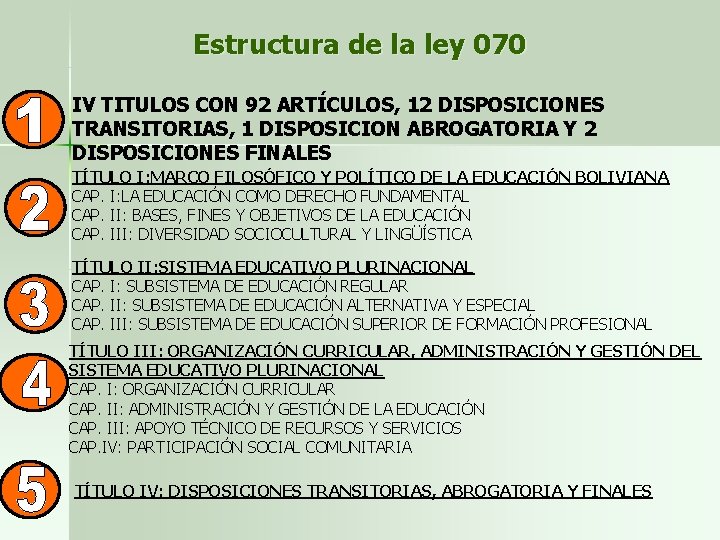 Estructura de la ley 070

1

IV TITULOS CON 92 ARTÍCULOS, 12 DISPOSICIONES TRANSITORIAS, 1 DISPOSICION ABROGATORIA Y 2 DISPOSICIONES FINALES

2

TÍTULO I:MARCO FILOSÓFICO Y POLÍTICO DE LA EDUCACIÓN BOLIVIANA
CAP. I:LA EDUCACIÓN COMO DERECHO FUNDAMENTAL
CAP. II: BASES, FINES Y OBJETIVOS DE LA EDUCACIÓN
CAP. III: DIVERSIDAD SOCIOCULTURAL Y LINGÜÍSTICA

3

TÍTULO II:SISTEMA EDUCATIVO PLURINACIONAL
CAP. I: SUBSISTEMA DE EDUCACIÓN REGULAR
CAP. II: SUBSISTEMA DE EDUCACIÓN ALTERNATIVA Y ESPECIAL
CAP. III: SUBSISTEMA DE EDUCACIÓN SUPERIOR DE FORMACIÓN PROFESIONAL

4

TÍTULO III: ORGANIZACIÓN CURRICULAR, ADMINISTRACIÓN Y GESTIÓN DEL SISTEMA EDUCATIVO PLURINACIONAL
CAP. I: ORGANIZACIÓN CURRICULAR
CAP. II: ADMINISTRACIÓN Y GESTIÓN DE LA EDUCACIÓN
CAP. III: APOYO TÉCNICO DE RECURSOS Y SERVICIOS
CAP.IV: PARTICIPACIÓN SOCIAL COMUNITARIA

5

TÍTULO IV: DISPOSICIONES TRANSITORIAS, ABROGATORIA Y FINALES